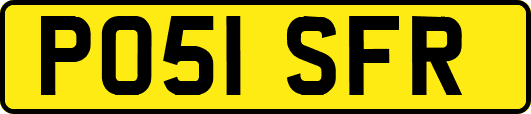 PO51 SFR